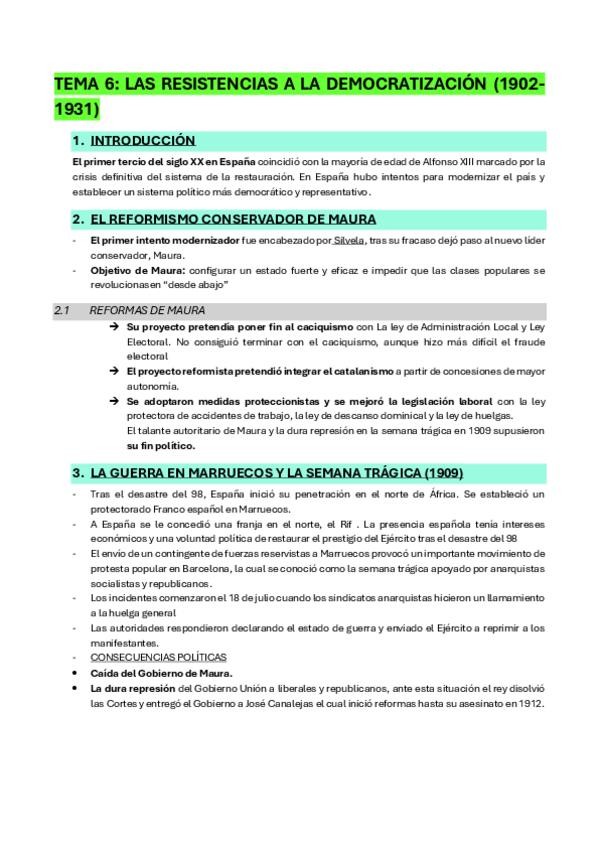 TEMA 6: LAS RESISTENCIAS A LA DEMOCRATIZACIÓN (1902-1931)

1. INTRODUCCIÓN

El primer tercio del siglo XX en España coincidió con la mayoría de edad de Alfonso XIII marcado por la crisis definitiva del sistema de la restauración. En España hubo intentos para modernizar el país y establecer un sistema político más democrático y representativo.

2. EL REFORMISMO CONSERVADOR DE MAURA

- El primer intento modernizador fue encabezado por Silvela, tras su fracaso dejó paso al nuevo líder conservador, Maura.
- Objetivo de Maura: configurar un estado fuerte y eficaz e impedir que las clases populares se revolucionasen "desde abajo"

2.1 REFORMAS DE MAURA

→ Su proyecto pretendía poner fin al caciquismo con La ley de Administración Local y Ley Electoral. No consiguió terminar con el caciquismo, aunque hizo más difícil el fraude electoral
→ El proyecto reformista pretendió integrar el catalanismo a partir de concesiones de mayor autonomía.
→ Se adoptaron medidas proteccionistas y se mejoró la legislación laboral con la ley protectora de accidentes de trabajo, la ley de descanso dominical y la ley de huelgas.
El talante autoritario de Maura y la dura represión en la semana trágica en 1909 supusieron su fin político.

3. LA GUERRA EN MARRUECOS Y LA SEMANA TRÁGICA (1909)

- Tras el desastre del 98, España inició su penetración en el norte de África. Se estableció un protectorado Franco español en Marruecos.
- A España se le concedió una franja en el norte, el Rif . La presencia española tenía intereses económicos y una voluntad política de restaurar el prestigio del Ejército tras el desastre del 98
- El envío de un contingente de fuerzas reservistas a Marruecos provocó un importante movimiento de protesta popular en Barcelona, la cual se conoció como la semana trágica apoyado por anarquistas socialistas y republicanos.
- Los incidentes comenzaron el 18 de julio cuando los sindicatos anarquistas hicieron un llamamiento a la huelga general
- Las autoridades respondieron declarando el estado de guerra y enviado el Ejército a reprimir a los manifestantes.
- CONSECUENCIAS POLÍTICAS
• Caída del Gobierno de Maura.
• La dura represión del Gobierno Unión a liberales y republicanos, ante esta situación el rey disolvió las Cortes y entregó el Gobierno a José Canalejas el cual inició reformas hasta su asesinato en 1912.